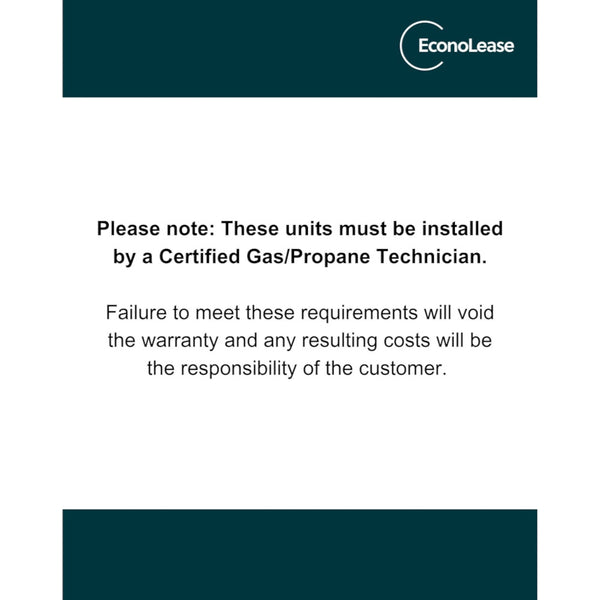 EconoLease

Please note: These units must be installed by a Certified Gas/Propane Technician.

Failure to meet these requirements will void the warranty and any resulting costs will be the responsibility of the customer.